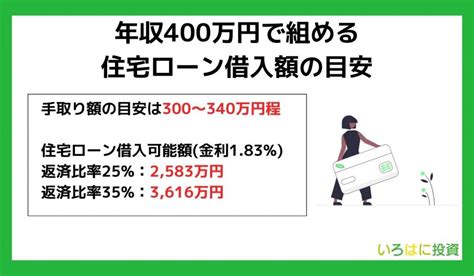 年収400万円で組める
住宅ローン借入額の目安

手取り額の目安は300〜340万円程

住宅ローン借入可能額(金利1.83%)
返済比率25%：2,583万円
返済比率35%：3,616万円

いろはに投資